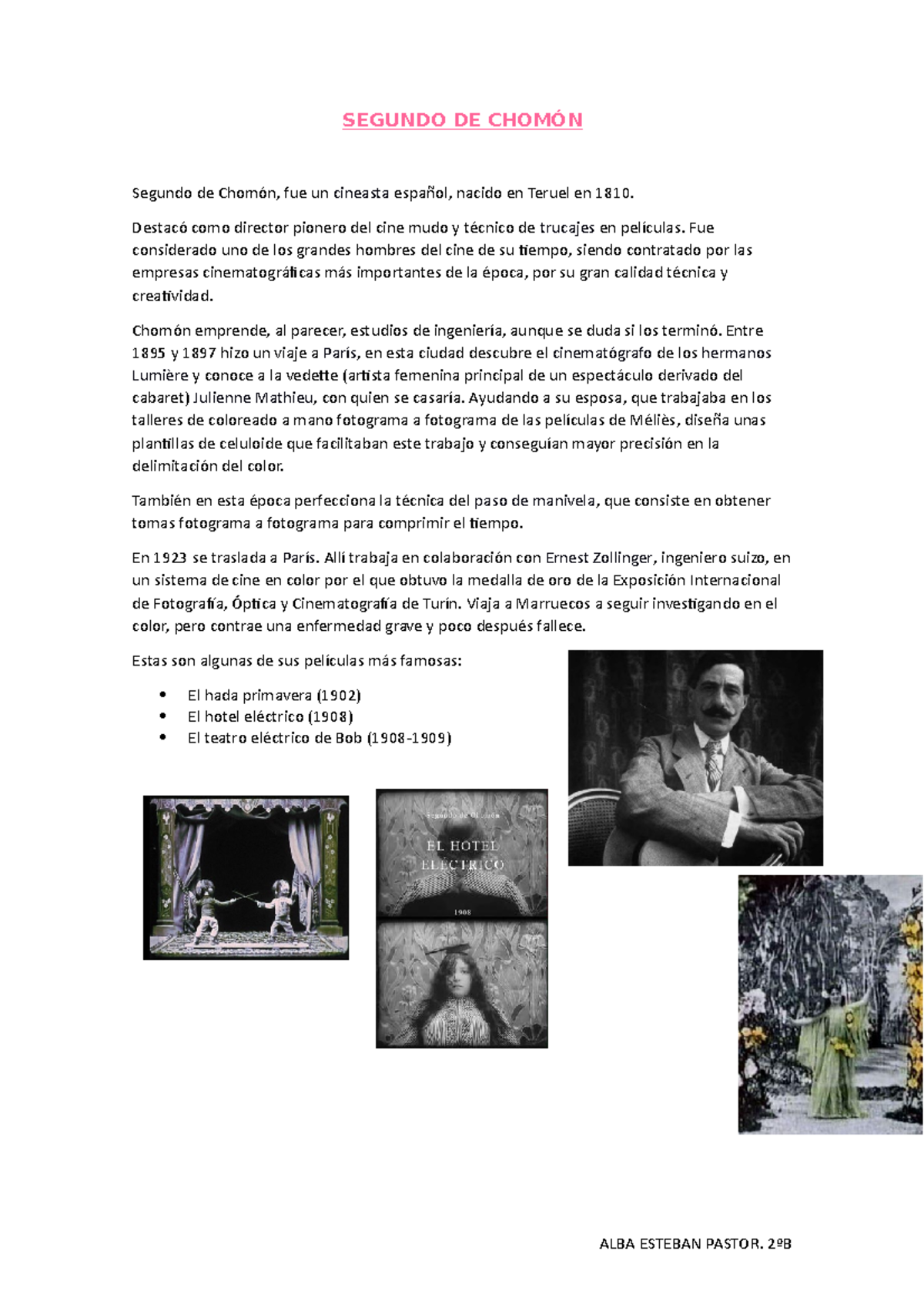 SEGUNDO DE CHOMÓN

Segundo de Chomón, fue un cineasta español, nacido en Teruel en 1810.

Destacó como director pionero del cine mudo y técnico de trucajes en películas. Fue considerado uno de los grandes hombres del cine de su tiempo, siendo contratado por las empresas cinematográficas más importantes de la época, por su gran calidad técnica y creatividad.

Chomón emprende, al parecer, estudios de ingeniería, aunque se duda si los terminó. Entre 1895 y 1897 hizo un viaje a París, en esta ciudad descubre el cinematógrafo de los hermanos Lumière y conoce a la vedette (artista femenina principal de un espectáculo derivado del cabaret) Julienne Mathieu, con quien se casaría. Ayudando a su esposa, que trabajaba en los talleres de coloreado a mano fotograma a fotograma de las películas de Méliès, diseña unas plantillas de celuloide que facilitaban este trabajo y conseguían mayor precisión en la delimitación del color.

También en esta época perfecciona la técnica del paso de manivela, que consiste en obtener tomas fotograma a fotograma para comprimir el tiempo.

En 1923 se traslada a París. Allí trabaja en colaboración con Ernest Zollinger, ingeniero suizo, en un sistema de cine en color por el que obtuvo la medalla de oro de la Exposición Internacional de Fotografía, Óptica y Cinematografía de Turín. Viaja a Marruecos a seguir investigando en el color, pero contrae una enfermedad grave y poco después fallece.

Estas son algunas de sus películas más famosas:

• El hada primavera (1902)
• El hotel eléctrico (1908)
• El teatro eléctrico de Bob (1908-1909)

Segundo de Chomón
EL HOTEL
ELÉCTRICO
1908

ALBA ESTEBAN PASTOR. 2ºB